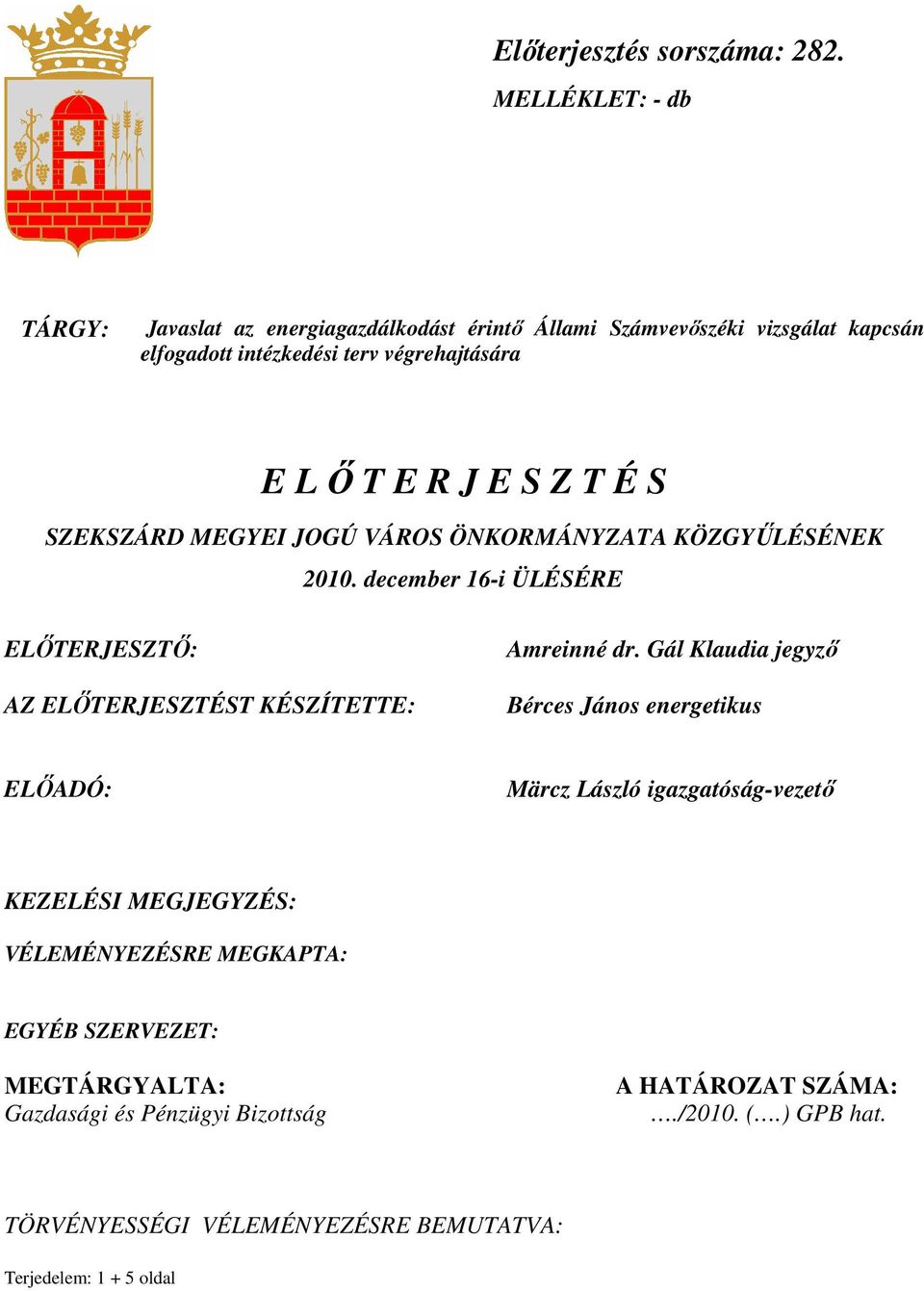 Előterjesztés sorszáma: 282.
MELLÉKLET: - db

TÁRGY: Javaslat az energiagazdálkodást érintő Állami Számvevőszéki vizsgálat kapcsán elfogadott intézkedési terv végrehajtására

E L Ő T E R J E S Z T É S
SZEKSZÁRD MEGYEI JOGÚ VÁROS ÖNKORMÁNYZATA KÖZGYŰLÉSÉNEK
2010. december 16-i ÜLÉSÉRE

ELŐTERJESZTŐ: Amreinné dr. Gál Klaudia jegyző

AZ ELŐTERJESZTÉST KÉSZÍTETTE: Bérces János energetikus

ELŐADÓ: Märcz László igazgatóság-vezető

KEZELÉSI MEGJEGYZÉS:

VÉLEMÉNYEZÉSRE MEGKAPTA:

EGYÉB SZERVEZET:

MEGTÁRGYALTA:
Gazdasági és Pénzügyi Bizottság

A HATÁROZAT SZÁMA:
…./2010. (….) GPB hat.

TÖRVÉNYESSÉGI VÉLEMÉNYEZÉSRE BEMUTATVA:

Terjedelem: 1 + 5 oldal